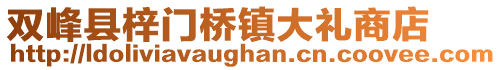 双峰县梓门桥镇大礼商店
http://ldoliviavaughan.cn.coovee.com